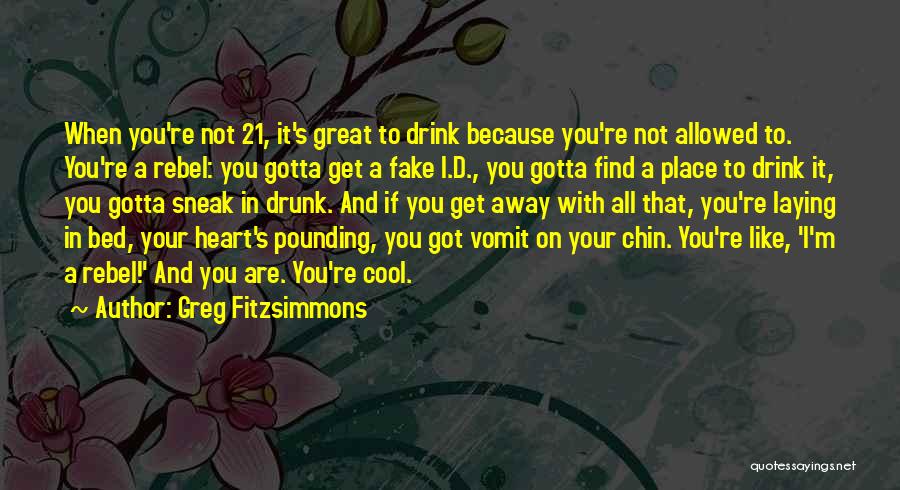 When you're not 21, it's great to drink because you're not allowed to. You're a rebel: you gotta get a fake I.D., you gotta find a place to drink it, you gotta sneak in drunk. And if you get away with all that, you're laying in bed, your heart's pounding, you got vomit on your chin. You're like, 'I'm a rebel!' And you are. You're cool.

~ Author: Greg Fitzsimmons

quotessayings.net